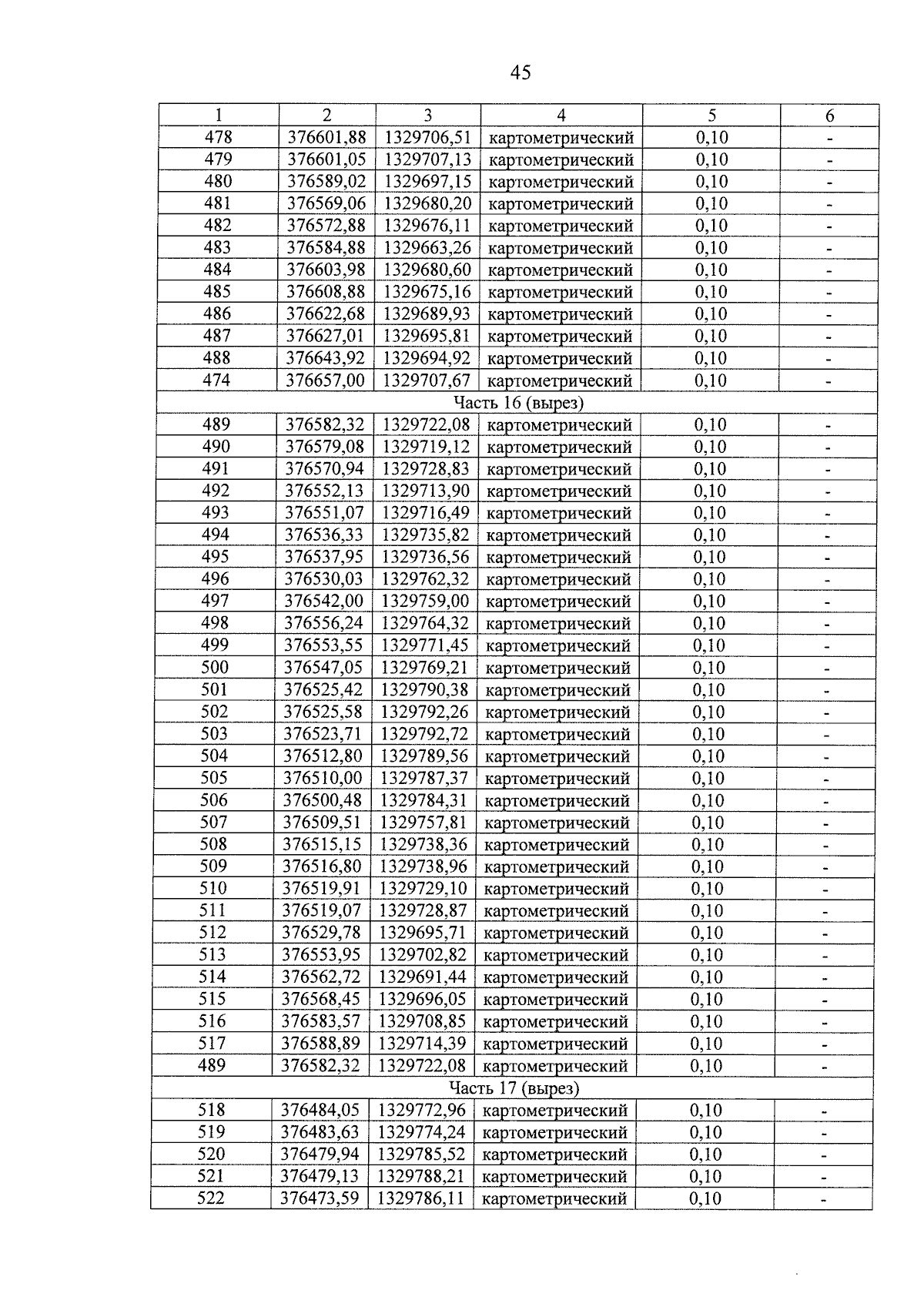 45

| 1 | 2 | 3 | 4 | 5 | 6 |
|---|---|---|---|---|---|
| 478 | 376601,88 | 1329706,51 | картометрический | 0,10 | - |
| 479 | 376601,05 | 1329707,13 | картометрический | 0,10 | - |
| 480 | 376589,02 | 1329697,15 | картометрический | 0,10 | - |
| 481 | 376569,06 | 1329680,20 | картометрический | 0,10 | - |
| 482 | 376572,88 | 1329676,11 | картометрический | 0,10 | - |
| 483 | 376584,88 | 1329663,26 | картометрический | 0,10 | - |
| 484 | 376603,98 | 1329680,60 | картометрический | 0,10 | - |
| 485 | 376608,88 | 1329675,16 | картометрический | 0,10 | - |
| 486 | 376622,68 | 1329689,93 | картометрический | 0,10 | - |
| 487 | 376627,01 | 1329695,81 | картометрический | 0,10 | - |
| 488 | 376643,92 | 1329694,92 | картометрический | 0,10 | - |
| 474 | 376657,00 | 1329707,67 | картометрический | 0,10 | - |
| Часть 16 (вырез) | | | | | |
| 489 | 376582,32 | 1329722,08 | картометрический | 0,10 | - |
| 490 | 376579,08 | 1329719,12 | картометрический | 0,10 | - |
| 491 | 376570,94 | 1329728,83 | картометрический | 0,10 | - |
| 492 | 376552,13 | 1329713,90 | картометрический | 0,10 | - |
| 493 | 376551,07 | 1329716,49 | картометрический | 0,10 | - |
| 494 | 376536,33 | 1329735,82 | картометрический | 0,10 | - |
| 495 | 376537,95 | 1329736,56 | картометрический | 0,10 | - |
| 496 | 376530,03 | 1329762,32 | картометрический | 0,10 | - |
| 497 | 376542,00 | 1329759,00 | картометрический | 0,10 | - |
| 498 | 376556,24 | 1329764,32 | картометрический | 0,10 | - |
| 499 | 376553,55 | 1329771,45 | картометрический | 0,10 | - |
| 500 | 376547,05 | 1329769,21 | картометрический | 0,10 | - |
| 501 | 376525,42 | 1329790,38 | картометрический | 0,10 | - |
| 502 | 376525,58 | 1329792,26 | картометрический | 0,10 | - |
| 503 | 376523,71 | 1329792,72 | картометрический | 0,10 | - |
| 504 | 376512,80 | 1329789,56 | картометрический | 0,10 | - |
| 505 | 376510,00 | 1329787,37 | картометрический | 0,10 | - |
| 506 | 376500,48 | 1329784,31 | картометрический | 0,10 | - |
| 507 | 376509,51 | 1329757,81 | картометрический | 0,10 | - |
| 508 | 376515,15 | 1329738,36 | картометрический | 0,10 | - |
| 509 | 376516,80 | 1329738,96 | картометрический | 0,10 | - |
| 510 | 376519,91 | 1329729,10 | картометрический | 0,10 | - |
| 511 | 376519,07 | 1329728,87 | картометрический | 0,10 | - |
| 512 | 376529,78 | 1329695,71 | картометрический | 0,10 | - |
| 513 | 376553,95 | 1329702,82 | картометрический | 0,10 | - |
| 514 | 376562,72 | 1329691,44 | картометрический | 0,10 | - |
| 515 | 376568,45 | 1329696,05 | картометрический | 0,10 | - |
| 516 | 376583,57 | 1329708,85 | картометрический | 0,10 | - |
| 517 | 376588,89 | 1329714,39 | картометрический | 0,10 | - |
| 489 | 376582,32 | 1329722,08 | картометрический | 0,10 | - |
| Часть 17 (вырез) | | | | | |
| 518 | 376484,05 | 1329772,96 | картометрический | 0,10 | - |
| 519 | 376483,63 | 1329774,24 | картометрический | 0,10 | - |
| 520 | 376479,94 | 1329785,52 | картометрический | 0,10 | - |
| 521 | 376479,13 | 1329788,21 | картометрический | 0,10 | - |
| 522 | 376473,59 | 1329786,11 | картометрический | 0,10 | - |